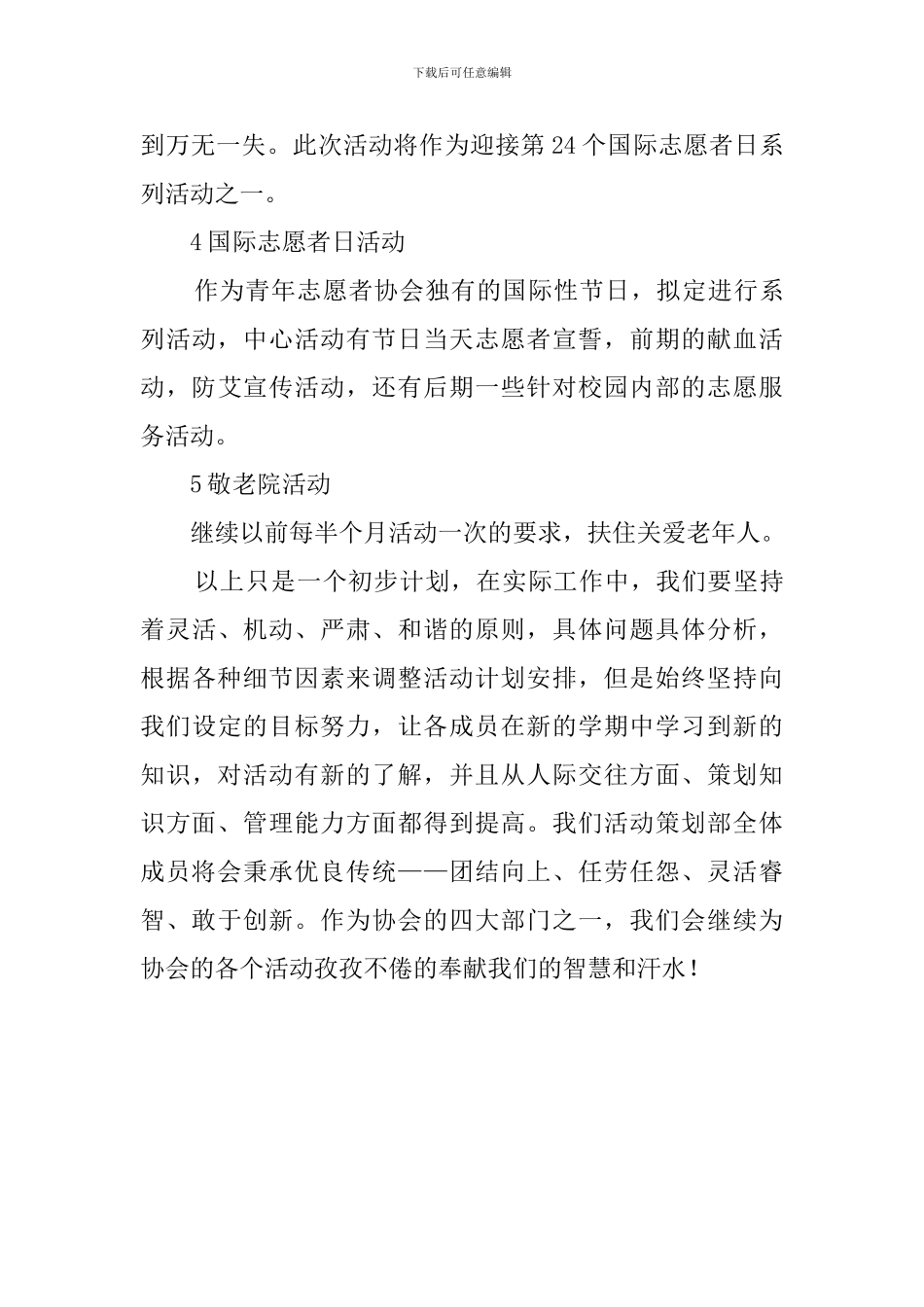 下载后可任意编辑

到万无一失。此次活动将作为迎接第 24 个国际志愿者日系列活动之一。

4 国际志愿者日活动

作为青年志愿者协会独有的国际性节日，拟定进行系列活动，中心活动有节日当天志愿者宣誓，前期的献血活动，防艾宣传活动，还有后期一些针对校园内部的志愿服务活动。

5 敬老院活动

继续以前每半个月活动一次的要求，扶住关爱老年人。

以上只是一个初步计划，在实际工作中，我们要坚持着灵活、机动、严肃、和谐的原则，具体问题具体分析，根据各种细节因素来调整活动计划安排，但是始终坚持向我们设定的目标努力，让各成员在新的学期中学习到新的知识，对活动有新的了解，并且从人际交往方面、策划知识方面、管理能力方面都得到提高。我们活动策划部全体成员将会秉承优良传统——团结向上、任劳任怨、灵活睿智、敢于创新。作为协会的四大部门之一，我们会继续为协会的各个活动孜孜不倦的奉献我们的智慧和汗水！